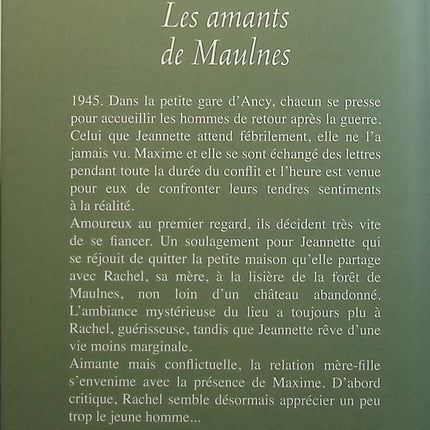 Les amants de Maulnes

1945. Dans la petite gare d'Ancy, chacun se presse pour accueillir les hommes de retour après la guerre. Celui que Jeannette attend fébrilement, elle ne l'a jamais vu. Maxime et elle se sont échangé des lettres pendant toute la durée du conflit et l'heure est venue pour eux de confronter leurs tendres sentiments à la réalité.

Amoureux au premier regard, ils décident très vite de se fiancer. Un soulagement pour Jeannette qui se réjouit de quitter la petite maison qu'elle partage avec Rachel, sa mère, à la lisière de la forêt de Maulnes, non loin d'un château abandonné. L'ambiance mystérieuse du lieu a toujours plu à Rachel, guérisseuse, tandis que Jeannette rêve d'une vie moins marginale.

Aimante mais conflictuelle, la relation mère-fille s'envenime avec la présence de Maxime. D'abord critique, Rachel semble désormais apprécier un peu trop le jeune homme...